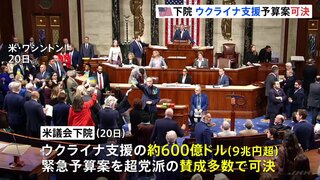 下院 ウクライナ支援予算案可決

米・ワシントン
20日

米議会下院 (20日)

ウクライナ支援の約600億ドル(9兆円超)
緊急予算案を超党派の賛成多数で可決